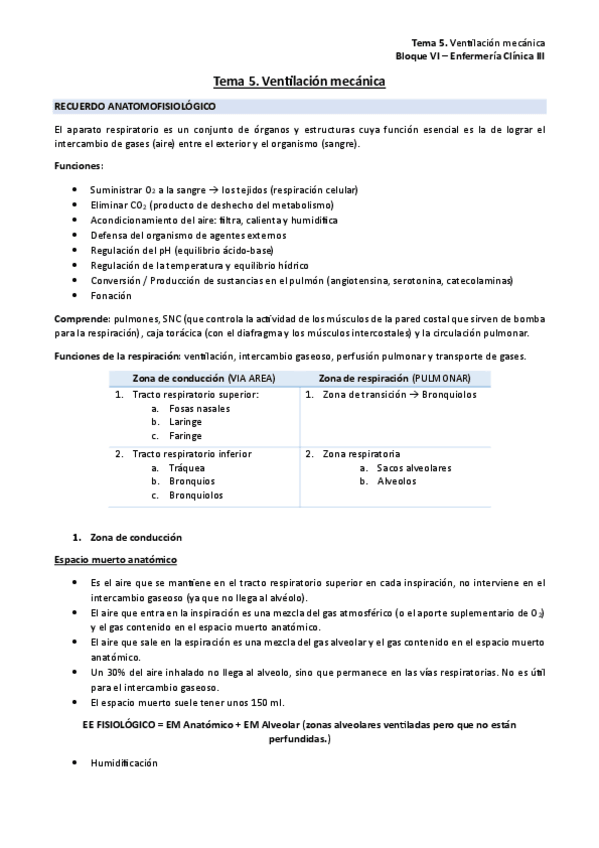 Tema 5. Ventilación mecánica
Bloque VI – Enfermería Clínica III

Tema 5. Ventilación mecánica

RECUERDO ANATOMOFISIOLÓGICO

El aparato respiratorio es un conjunto de órganos y estructuras cuya función esencial es la de lograr el intercambio de gases (aire) entre el exterior y el organismo (sangre).

Funciones:

- Suministrar $O_2$ a la sangre → los tejidos (respiración celular)
- Eliminar $CO_2$ (producto de deshecho del metabolismo)
- Acondicionamiento del aire: filtra, calienta y humidifica
- Defensa del organismo de agentes externos
- Regulación del pH (equilibrio ácido-base)
- Regulación de la temperatura y equilibrio hídrico
- Conversión / Producción de sustancias en el pulmón (angiotensina, serotonina, catecolaminas)
- Fonación

Comprende: pulmones, SNC (que controla la actividad de los músculos de la pared costal que sirven de bomba para la respiración), caja torácica (con el diafragma y los músculos intercostales) y la circulación pulmonar.

Funciones de la respiración: ventilación, intercambio gaseoso, perfusión pulmonar y transporte de gases.

| Zona de conducción (VIA AREA) | Zona de respiración (PULMONAR) |
|---|---|
| 1. Tracto respiratorio superior: a. Fosas nasales b. Laringe c. Faringe | 1. Zona de transición → Bronquiolos |
| 2. Tracto respiratorio inferior a. Tráquea b. Bronquios c. Bronquiolos | 2. Zona respiratoria a. Sacos alveolares b. Alveolos |

1. Zona de conducción

Espacio muerto anatómico

- Es el aire que se mantiene en el tracto respiratorio superior en cada inspiración, no interviene en el intercambio gaseoso (ya que no llega al alvéolo).
- El aire que entra en la inspiración es una mezcla del gas atmosférico (o el aporte suplementario de $O_2$) y el gas contenido en el espacio muerto anatómico.
- El aire que sale en la espiración es una mezcla del gas alveolar y el gas contenido en el espacio muerto anatómico.
- Un 30% del aire inhalado no llega al alveolo, sino que permanece en las vías respiratorias. No es útil para el intercambio gaseoso.
- El espacio muerto suele tener unos 150 ml.

EE FISIOLÓGICO = EM Anatómico + EM Alveolar (zonas alveolares ventiladas pero que no están perfundidas.)

- Humidificación